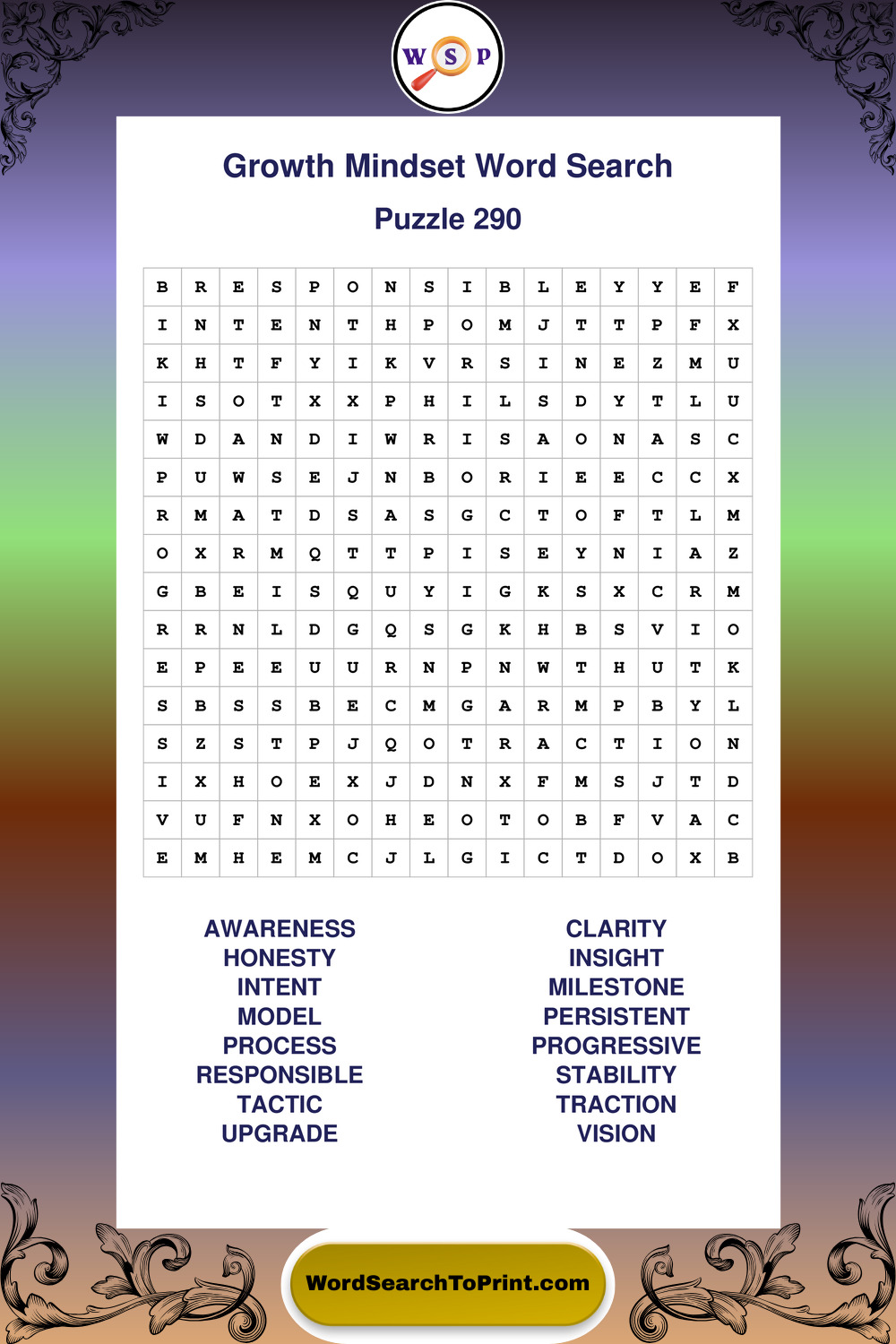 W S P

Growth Mindset Word Search

Puzzle 290

| B | R | E | S | P | O | N | S | I | B | L | E | Y | Y | E | F |
|---|---|---|---|---|---|---|---|---|---|---|---|---|---|---|---|
| I | N | T | E | N | T | H | P | O | M | J | T | T | P | F | X |
| K | H | T | F | Y | I | K | V | R | S | I | N | E | Z | M | U |
| I | S | O | T | X | X | P | H | I | L | S | D | Y | T | L | U |
| W | D | A | N | D | I | W | R | I | S | A | O | N | A | S | C |
| P | U | W | S | E | J | N | B | O | R | I | E | E | C | C | X |
| R | M | A | T | D | S | A | S | G | C | T | O | F | T | L | M |
| O | X | R | M | Q | T | T | P | I | S | E | Y | N | I | A | Z |
| G | B | E | I | S | Q | U | Y | I | G | K | S | X | C | R | M |
| R | R | N | L | D | G | Q | S | G | K | H | B | S | V | I | O |
| E | P | E | E | U | U | R | N | P | N | W | T | H | U | T | K |
| S | B | S | S | B | E | C | M | G | A | R | M | P | B | Y | L |
| S | Z | S | T | P | J | Q | O | T | R | A | C | T | I | O | N |
| I | X | H | O | E | X | J | D | N | X | F | M | S | J | T | D |
| V | U | F | N | X | O | H | E | O | T | O | B | F | V | A | C |
| E | M | H | E | M | C | J | L | G | I | C | T | D | O | X | B |

AWARENESS
HONESTY
INTENT
MODEL
PROCESS
RESPONSIBLE
TACTIC
UPGRADE

CLARITY
INSIGHT
MILESTONE
PERSISTENT
PROGRESSIVE
STABILITY
TRACTION
VISION

WordSearchToPrint.com